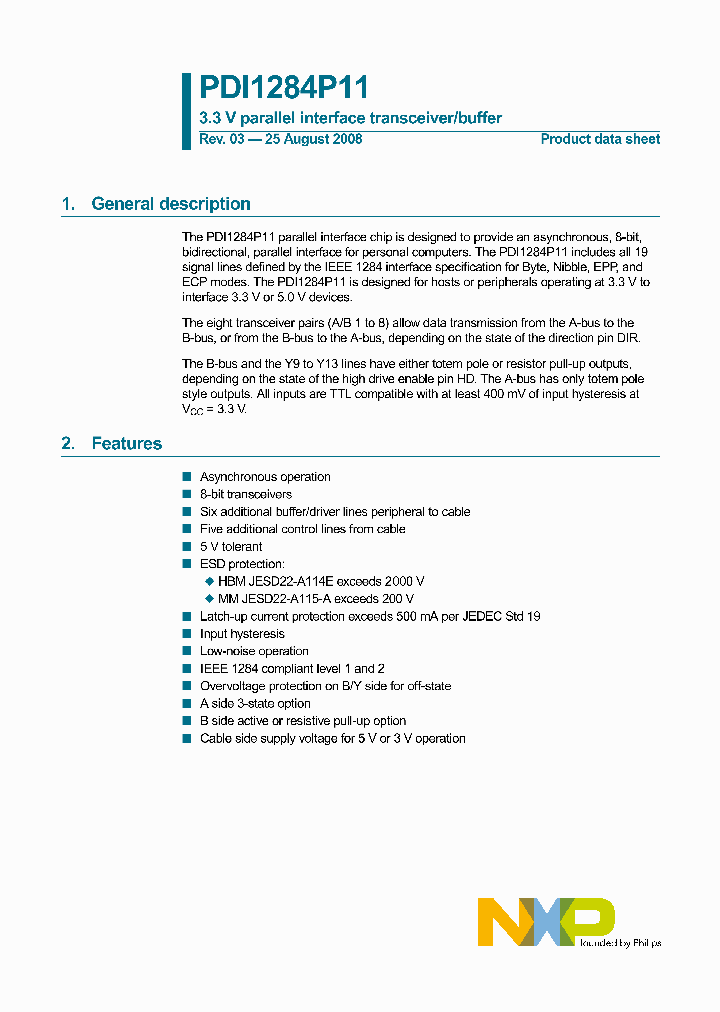 PDI1284P11

3.3 V parallel interface transceiver/buffer

Rev. 03 — 25 August 2008

Product data sheet

1. General description

The PDI1284P11 parallel interface chip is designed to provide an asynchronous, 8-bit, bidirectional, parallel interface for personal computers. The PDI1284P11 includes all 19 signal lines defined by the IEEE 1284 interface specification for Byte, Nibble, EPP, and ECP modes. The PDI1284P11 is designed for hosts or peripherals operating at 3.3 V to interface 3.3 V or 5.0 V devices.

The eight transceiver pairs (A/B 1 to 8) allow data transmission from the A-bus to the B-bus, or from the B-bus to the A-bus, depending on the state of the direction pin DIR.

The B-bus and the Y9 to Y13 lines have either totem pole or resistor pull-up outputs, depending on the state of the high drive enable pin HD. The A-bus has only totem pole style outputs. All inputs are TTL compatible with at least 400 mV of input hysteresis at $V_{CC}$ = 3.3 V.

2. Features

■ Asynchronous operation
■ 8-bit transceivers
■ Six additional buffer/driver lines peripheral to cable
■ Five additional control lines from cable
■ 5 V tolerant
■ ESD protection:
◆ HBM JESD22-A114E exceeds 2000 V
◆ MM JESD22-A115-A exceeds 200 V
■ Latch-up current protection exceeds 500 mA per JEDEC Std 19
■ Input hysteresis
■ Low-noise operation
■ IEEE 1284 compliant level 1 and 2
■ Overvoltage protection on B/Y side for off-state
■ A side 3-state option
■ B side active or resistive pull-up option
■ Cable side supply voltage for 5 V or 3 V operation

NXP founded by Philips